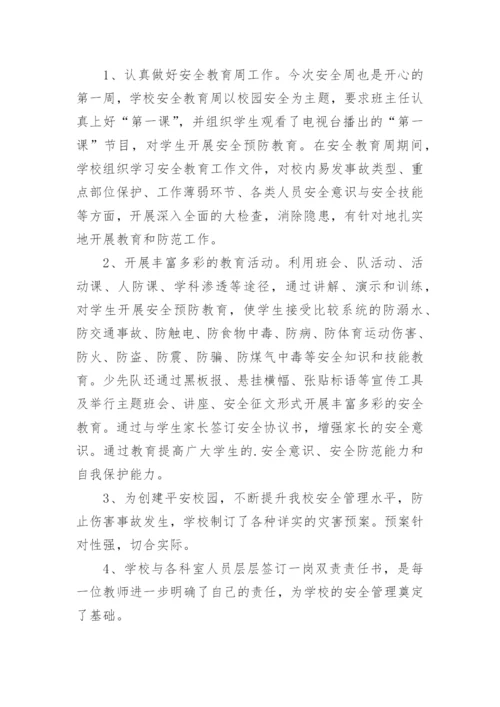 1、认真做好安全教育周工作。今次安全周也是开心的第一周，学校安全教育周以校园安全为主题，要求班主任认真上好“第一课”，并组织学生观看了电视台播出的“第一课”节目，对学生开展安全预防教育。在安全教育周期间，学校组织学习安全教育工作文件，对校内易发事故类型、重点部位保护、工作薄弱环节、各类人员安全意识与安全技能等方面，开展深入全面的大检查，消除隐患，有针对地扎实地开展教育和防范工作。

2、开展丰富多彩的教育活动。利用班会、队活动、活动课、人防课、学科渗透等途径，通过讲解、演示和训练，对学生开展安全预防教育，使学生接受比较系统的防溺水、防交通事故、防触电、防食物中毒、防病、防体育运动伤害、防火、防盗、防震、防骗、防煤气中毒等安全知识和技能教育。少先队还通过黑板报、悬挂横幅、张贴标语等宣传工具及举行主题班会、讲座、安全征文形式开展丰富多彩的安全教育。通过与学生家长签订安全协议书，增强家长的安全意识。通过教育提高广大学生的.安全意识、安全防范能力和自我保护能力。

3、为创建平安校园，不断提升我校安全管理水平，防止伤害事故发生，学校制订了各种详实的灾害预案。预案针对性强，切合实际。

4、学校与各科室人员层层签订一岗双责责任书，是每一位教师进一步明确了自己的责任，为学校的安全管理奠定了基础。